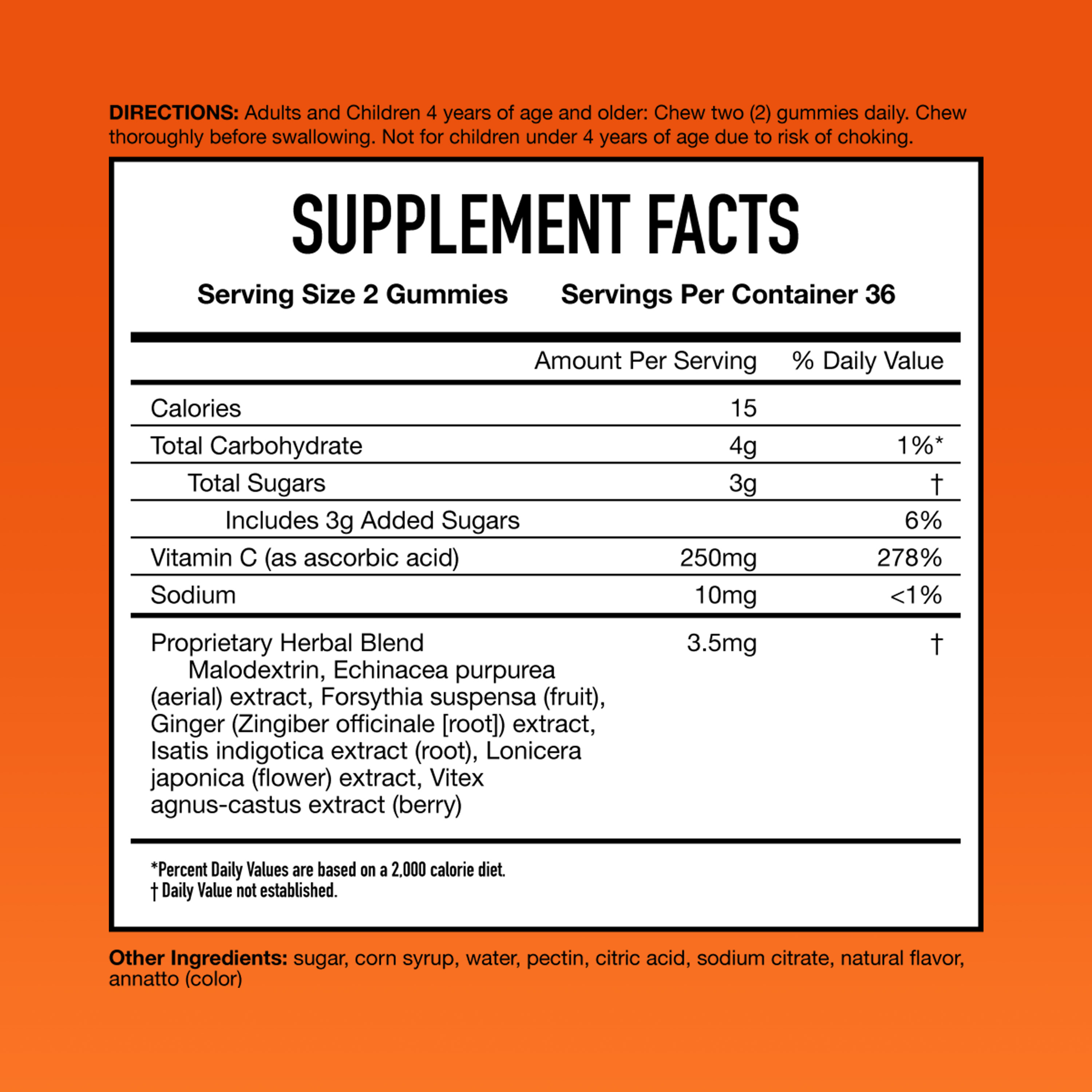 DIRECTIONS: Adults and Children 4 years of age and older: Chew two (2) gummies daily. Chew thoroughly before swallowing. Not for children under 4 years of age due to risk of choking.

SUPPLEMENT FACTS

Serving Size 2 Gummies    Servings Per Container 36

| | Amount Per Serving | % Daily Value |
|---|---|---|
| Calories | 15 | |
| Total Carbohydrate | 4g | 1%* |
| Total Sugars | 3g | † |
| Includes 3g Added Sugars | | 6% |
| Vitamin C (as ascorbic acid) | 250mg | 278% |
| Sodium | 10mg | <1% |
| Proprietary Herbal Blend Malodextrin, Echinacea purpurea (aerial) extract, Forsythia suspensa (fruit), Ginger (Zingiber officinale [root]) extract, Isatis indigotica extract (root), Lonicera japonica (flower) extract, Vitex agnus-castus extract (berry) | 3.5mg | † |

*Percent Daily Values are based on a 2,000 calorie diet.
† Daily Value not established.

Other Ingredients: sugar, corn syrup, water, pectin, citric acid, sodium citrate, natural flavor, annatto (color)